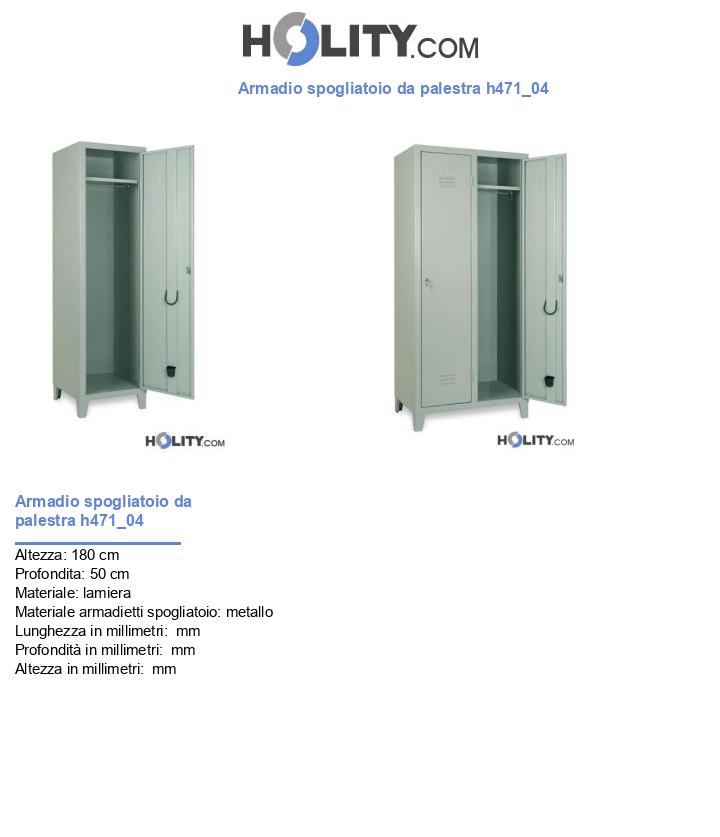 HOLITY.COM

Armadio spogliatoio da palestra h471_04

HOLITY.COM

HOLITY.COM

Armadio spogliatoio da palestra h471_04

Altezza: 180 cm
Profondita: 50 cm
Materiale: lamiera
Materiale armadietti spogliatoio: metallo
Lunghezza in millimetri: mm
Profondità in millimetri: mm
Altezza in millimetri: mm